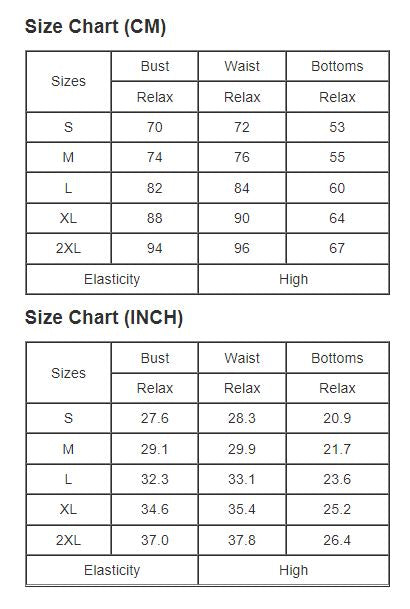 Size Chart (CM)

| Sizes | Bust | Waist | Bottoms |
|---|---|---|---|
| | Relax | Relax | Relax |
| S | 70 | 72 | 53 |
| M | 74 | 76 | 55 |
| L | 82 | 84 | 60 |
| XL | 88 | 90 | 64 |
| 2XL | 94 | 96 | 67 |
| Elasticity | | High | |

Size Chart (INCH)

| Sizes | Bust | Waist | Bottoms |
|---|---|---|---|
| | Relax | Relax | Relax |
| S | 27.6 | 28.3 | 20.9 |
| M | 29.1 | 29.9 | 21.7 |
| L | 32.3 | 33.1 | 23.6 |
| XL | 34.6 | 35.4 | 25.2 |
| 2XL | 37.0 | 37.8 | 26.4 |
| Elasticity | | High | |